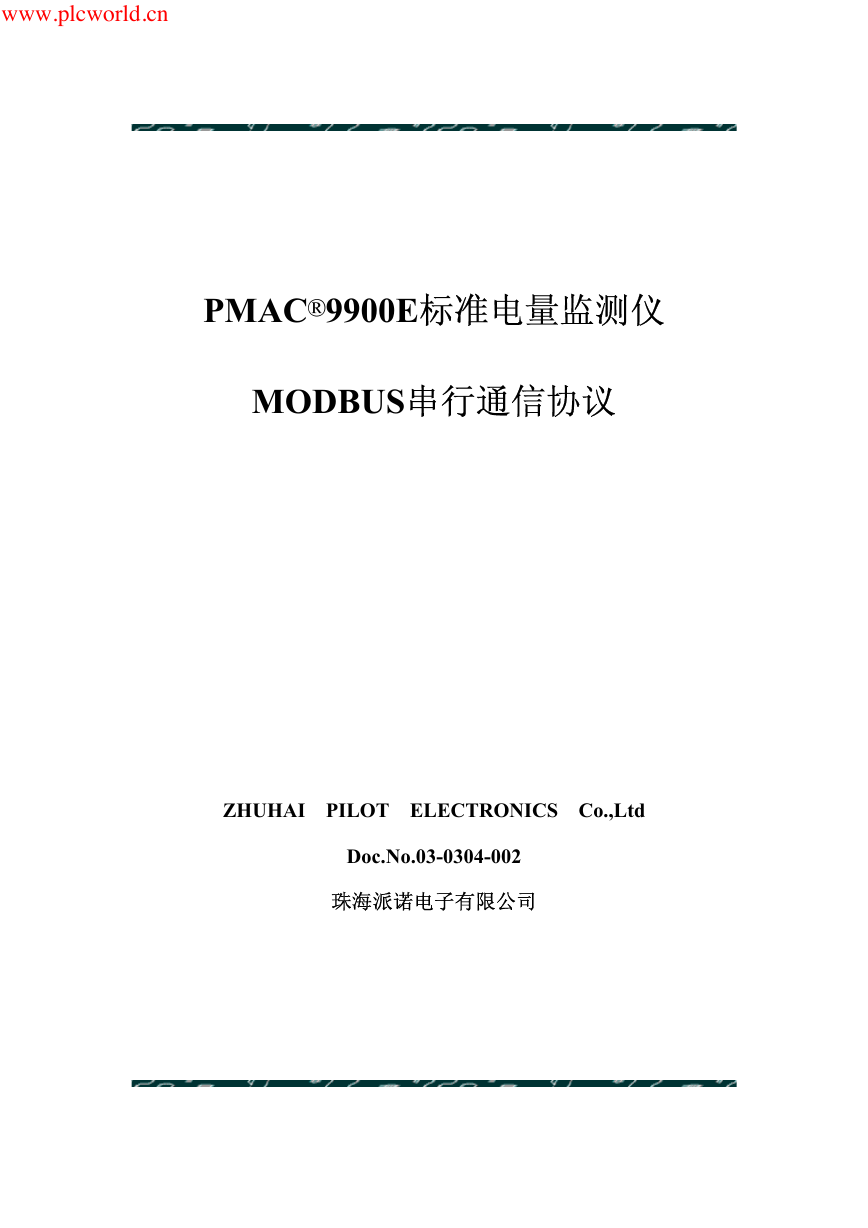 www.plcworld.cn

PMAC®9900E标准电量监测仪

MODBUS串行通信协议

ZHUHAI PILOT ELECTRONICS Co.,Ltd

Doc.No.03-0304-002

珠海派诺电子有限公司